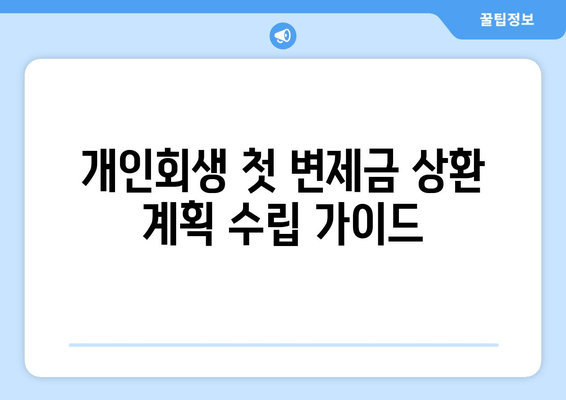 꿀팁정보

개인회생 첫 변제금 상환 계획 수립 가이드